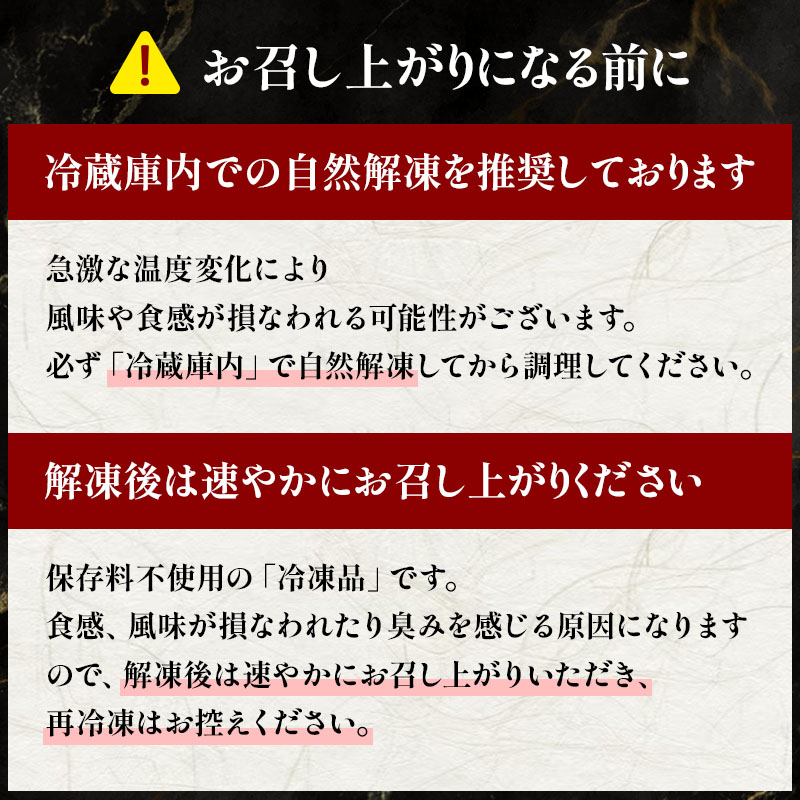 お召し上がりになる前に

冷蔵庫内での自然解凍を推奨しております

急激な温度変化により
風味や食感が損なわれる可能性がございます。
必ず「冷蔵庫内」で自然解凍してから調理してください。

解凍後は速やかにお召し上がりください

保存料不使用の「冷凍品」です。
食感、風味が損なわれたり臭みを感じる原因になりますので、解凍後は速やかにお召し上がりいただき、再冷凍はお控えください。